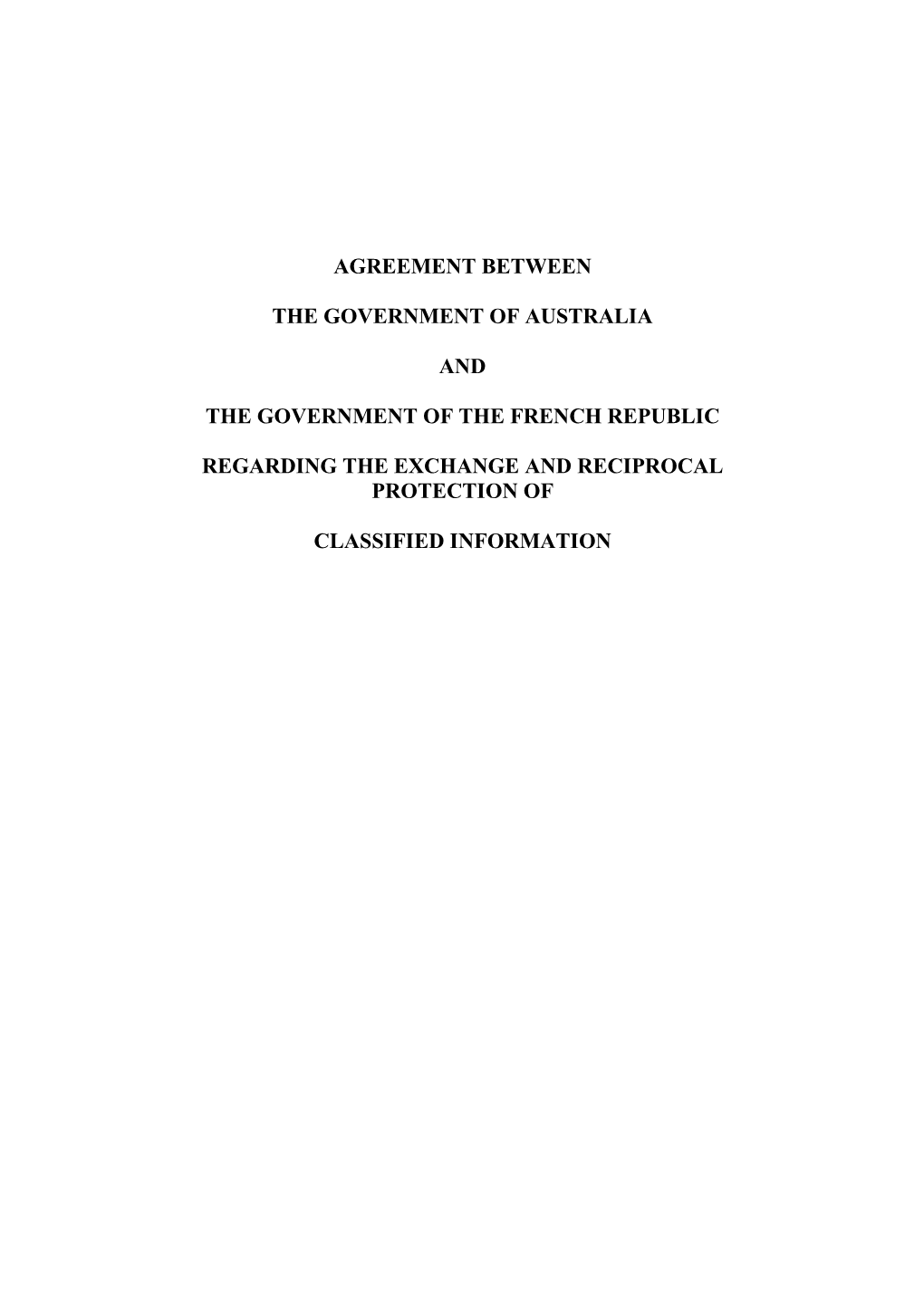 AGREEMENT BETWEEN

THE GOVERNMENT OF AUSTRALIA

AND

THE GOVERNMENT OF THE FRENCH REPUBLIC

REGARDING THE EXCHANGE AND RECIPROCAL PROTECTION OF

CLASSIFIED INFORMATION